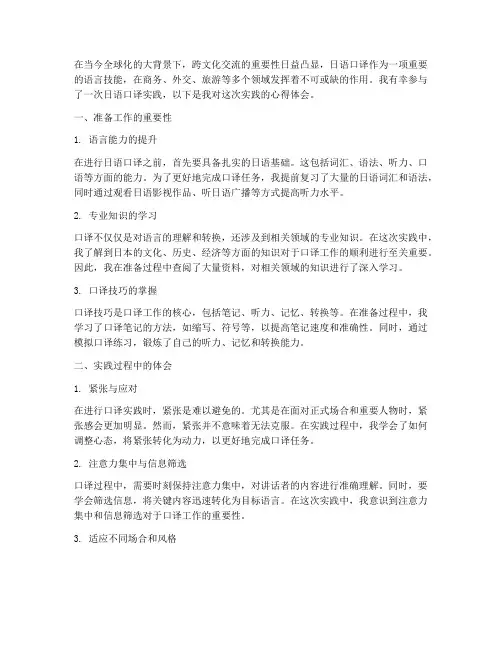 在当今全球化的大背景下，跨文化交流的重要性日益凸显，日语口译作为一项重要的语言技能，在商务、外交、旅游等多个领域发挥着不可或缺的作用。我有幸参与了一次日语口译实践，以下是我对这次实践的心得体会。

一、准备工作的重要性

1. 语言能力的提升

在进行日语口译之前，首先要具备扎实的日语基础。这包括词汇、语法、听力、口语等方面的能力。为了更好地完成口译任务，我提前复习了大量的日语词汇和语法，同时通过观看日语影视作品、听日语广播等方式提高听力水平。

2. 专业知识的学习

口译不仅仅是对语言的理解和转换，还涉及到相关领域的专业知识。在这次实践中，我了解到日本的文化、历史、经济等方面的知识对于口译工作的顺利进行至关重要。因此，我在准备过程中查阅了大量资料，对相关领域的知识进行了深入学习。

3. 口译技巧的掌握

口译技巧是口译工作的核心，包括笔记、听力、记忆、转换等。在准备过程中，我学习了口译笔记的方法，如缩写、符号等，以提高笔记速度和准确性。同时，通过模拟口译练习，锻炼了自己的听力、记忆和转换能力。

二、实践过程中的体会

1. 紧张与应对

在进行口译实践时，紧张是难以避免的。尤其是在面对正式场合和重要人物时，紧张感会更加明显。然而，紧张并不意味着无法克服。在实践过程中，我学会了如何调整心态，将紧张转化为动力，以更好地完成口译任务。

2. 注意力集中与信息筛选

口译过程中，需要时刻保持注意力集中，对讲话者的内容进行准确理解。同时，要学会筛选信息，将关键内容迅速转化为目标语言。在这次实践中，我意识到注意力集中和信息筛选对于口译工作的重要性。

3. 适应不同场合和风格